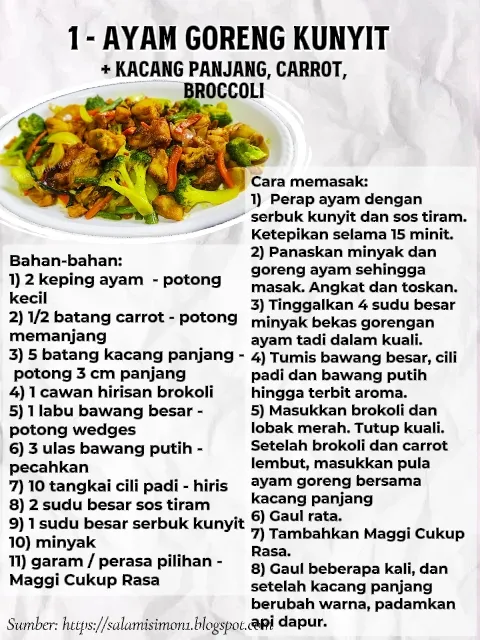 1 - AYAM GORENG KUNYIT
+ KACANG PANJANG, CARROT, BROCCOLI

Bahan-bahan:
1) 2 keping ayam - potong kecil
2) 1/2 batang carrot - potong memanjang
3) 5 batang kacang panjang - potong 3 cm panjang
4) 1 cawan hirisan brokoli
5) 1 labu bawang besar - potong wedges
6) 3 ulas bawang putih - pecahkan
7) 10 tangkai cili padi - hiris
8) 2 sudu besar sos tiram
9) 1 sudu besar serbuk kunyit
10) minyak
11) garam / perasa pilihan - Maggi Cukup Rasa

Cara memasak:
1) Perap ayam dengan serbuk kunyit dan sos tiram. Ketepikan selama 15 minit.
2) Panaskan minyak dan goreng ayam sehingga masak. Angkat dan toskan.
3) Tinggalkan 4 sudu besar minyak bekas gorengan ayam tadi dalam kuali.
4) Tumis bawang besar, cili padi dan bawang putih hingga terbit aroma.
5) Masukkan brokoli dan lobak merah. Tutup kuali. Setelah brokoli dan carrot lembut, masukkan pula ayam goreng bersama kacang panjang
6) Gaul rata.
7) Tambahkan Maggi Cukup Rasa.
8) Gaul beberapa kali, dan setelah kacang panjang berubah warna, padamkan api dapur.

Sumber: https://salamisimon1.blogspot.com